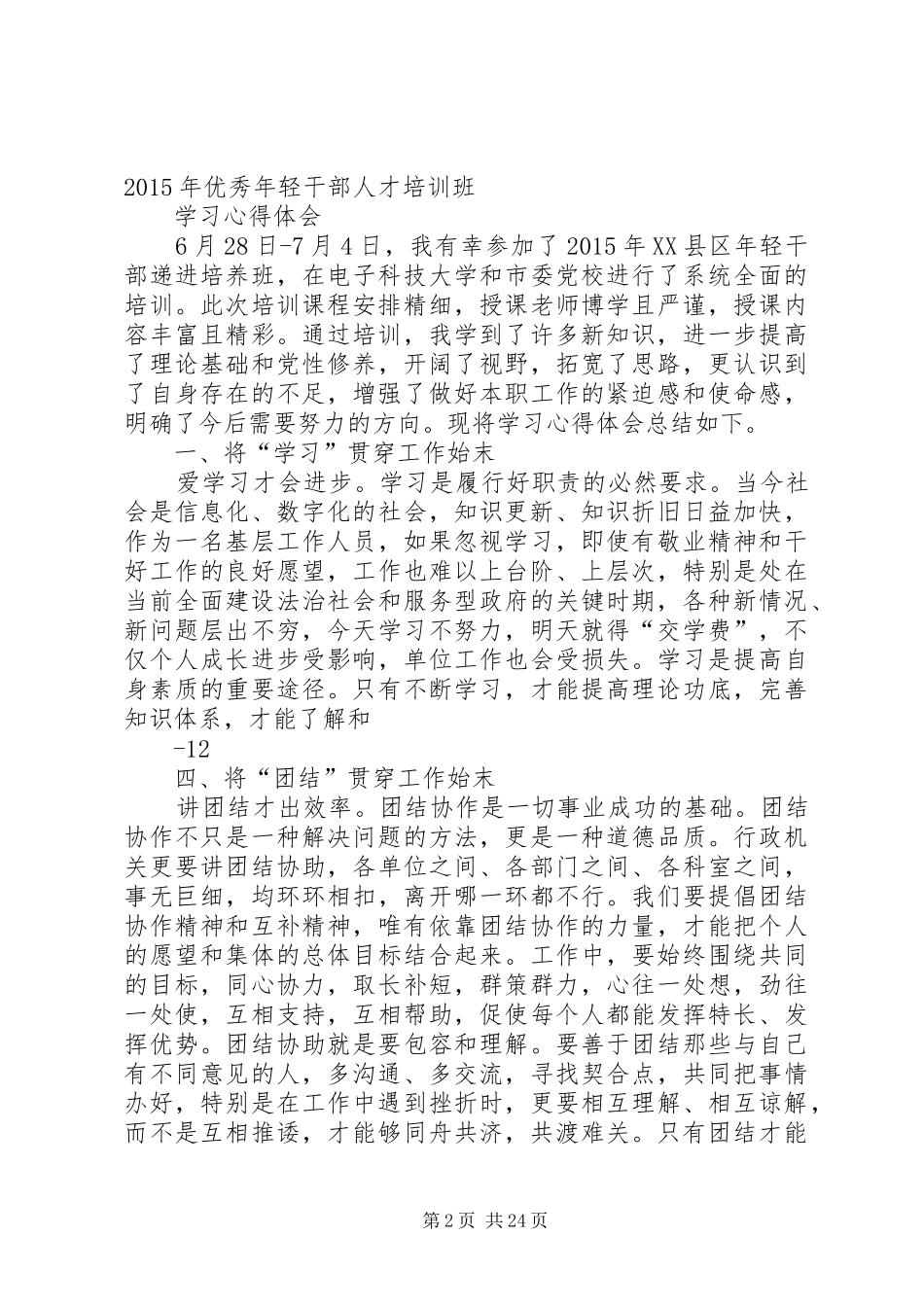 2015年优秀年轻干部人才培训班

学习心得体会

6月28日-7月4日，我有幸参加了2015年XX县区年轻干部递进培养班，在电子科技大学和市委党校进行了系统全面的培训。此次培训课程安排精细，授课老师博学且严谨，授课内容丰富且精彩。通过培训，我学到了许多新知识，进一步提高了理论基础和党性修养，开阔了视野，拓宽了思路，更认识到了自身存在的不足，增强了做好本职工作的紧迫感和使命感，明确了今后需要努力的方向。现将学习心得体会总结如下。

一、将“学习”贯穿工作始末

爱学习才会进步。学习是履行好职责的必然要求。当今社会是信息化、数字化的社会，知识更新、知识折旧日益加快，作为一名基层工作人员，如果忽视学习，即使有敬业精神和干好工作的良好愿望，工作也难以上台阶、上层次，特别是处在当前全面建设法治社会和服务型政府的关键时期，各种新情况、新问题层出不穷，今天学习不努力，明天就得“交学费”，不仅个人成长进步受影响，单位工作也会受损失。学习是提高自身素质的重要途径。只有不断学习，才能提高理论功底，完善知识体系，才能了解和

-12

四、将“团结”贯穿工作始末

讲团结才出效率。团结协作是一切事业成功的基础。团结协作不只是一种解决问题的方法，更是一种道德品质。行政机关更要讲团结协助，各单位之间、各部门之间、各科室之间，事无巨细，均环环相扣，离开哪一环都不行。我们要提倡团结协作精神和互补精神，唯有依靠团结协作的力量，才能把个人的愿望和集体的总体目标结合起来。工作中，要始终围绕共同的目标，同心协力，取长补短，群策群力，心往一处想，劲往一处使，互相支持，互相帮助，促使每个人都能发挥特长、发挥优势。团结协助就是要包容和理解。要善于团结那些与自己有不同意见的人，多沟通、多交流，寻找契合点，共同把事情办好，特别是在工作中遇到挫折时，更要相互理解、相互谅解，而不是互相推诿，才能够同舟共济，共渡难关。只有团结才能

第2页 共24页